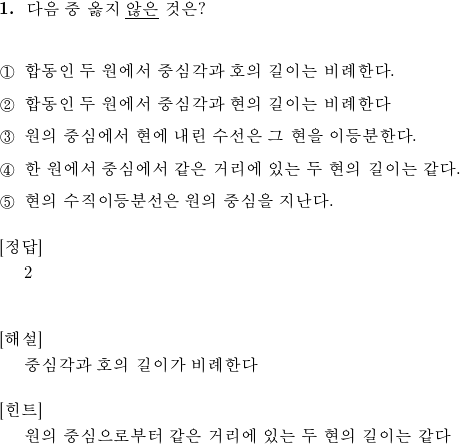 1. 다음 중 옳지 않은 것은?

① 합동인 두 원에서 중심각과 호의 길이는 비례한다.

② 합동인 두 원에서 중심각과 현의 길이는 비례한다

③ 원의 중심에서 현에 내린 수선은 그 현을 이등분한다.

④ 한 원에서 중심에서 같은 거리에 있는 두 현의 길이는 같다.

⑤ 현의 수직이등분선은 원의 중심을 지난다.

[정답]
2

[해설]
중심각과 호의 길이가 비례한다

[힌트]
원의 중심으로부터 같은 거리에 있는 두 현의 길이는 같다